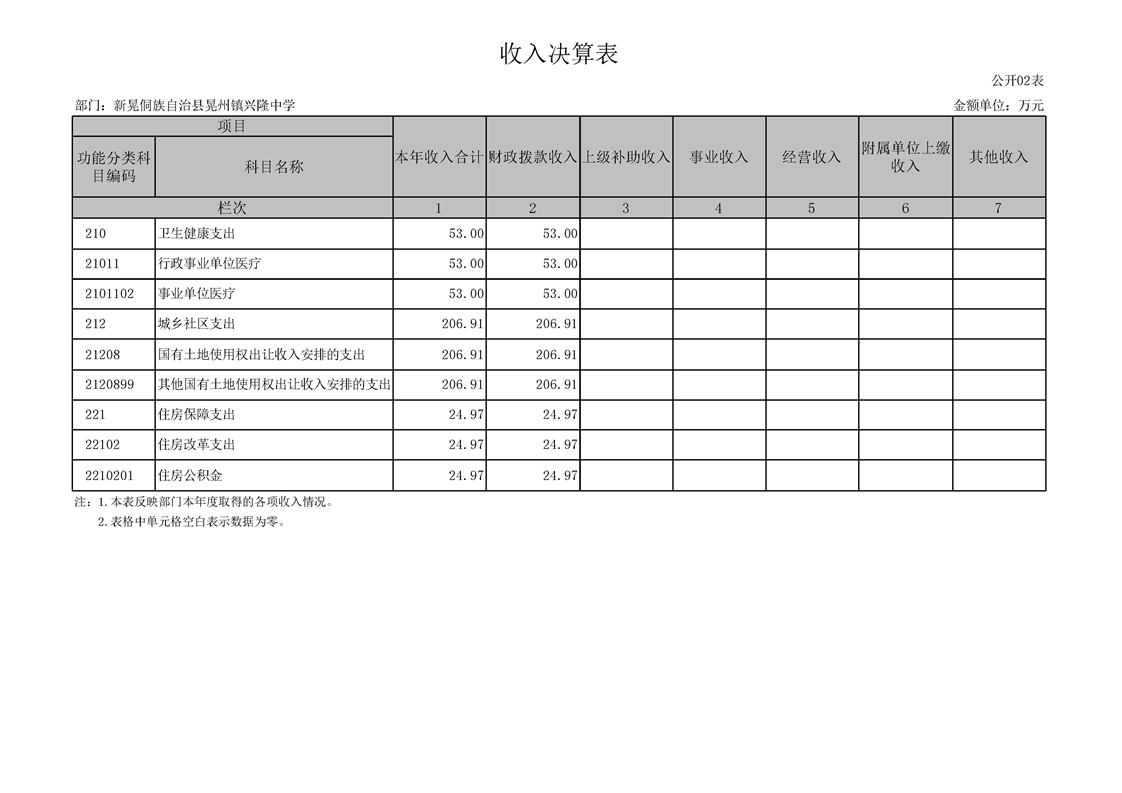 收入决算表

公开02表

部门：新晃侗族自治县晃州镇兴隆中学

金额单位：万元

| 项目 | | 本年收入合计 | 财政拨款收入 | 上级补助收入 | 事业收入 | 经营收入 | 附属单位上缴收入 | 其他收入 |
|---|---|---|---|---|---|---|---|---|
| 功能分类科目编码 | 科目名称 | | | | | | | |
| 栏次 | | 1 | 2 | 3 | 4 | 5 | 6 | 7 |
| 210 | 卫生健康支出 | 53.00 | 53.00 | | | | | |
| 21011 | 行政事业单位医疗 | 53.00 | 53.00 | | | | | |
| 2101102 | 事业单位医疗 | 53.00 | 53.00 | | | | | |
| 212 | 城乡社区支出 | 206.91 | 206.91 | | | | | |
| 21208 | 国有土地使用权出让收入安排的支出 | 206.91 | 206.91 | | | | | |
| 2120899 | 其他国有土地使用权出让收入安排的支出 | 206.91 | 206.91 | | | | | |
| 221 | 住房保障支出 | 24.97 | 24.97 | | | | | |
| 22102 | 住房改革支出 | 24.97 | 24.97 | | | | | |
| 2210201 | 住房公积金 | 24.97 | 24.97 | | | | | |

注：1.本表反映部门本年度取得的各项收入情况。
2.表格中单元格空白表示数据为零。